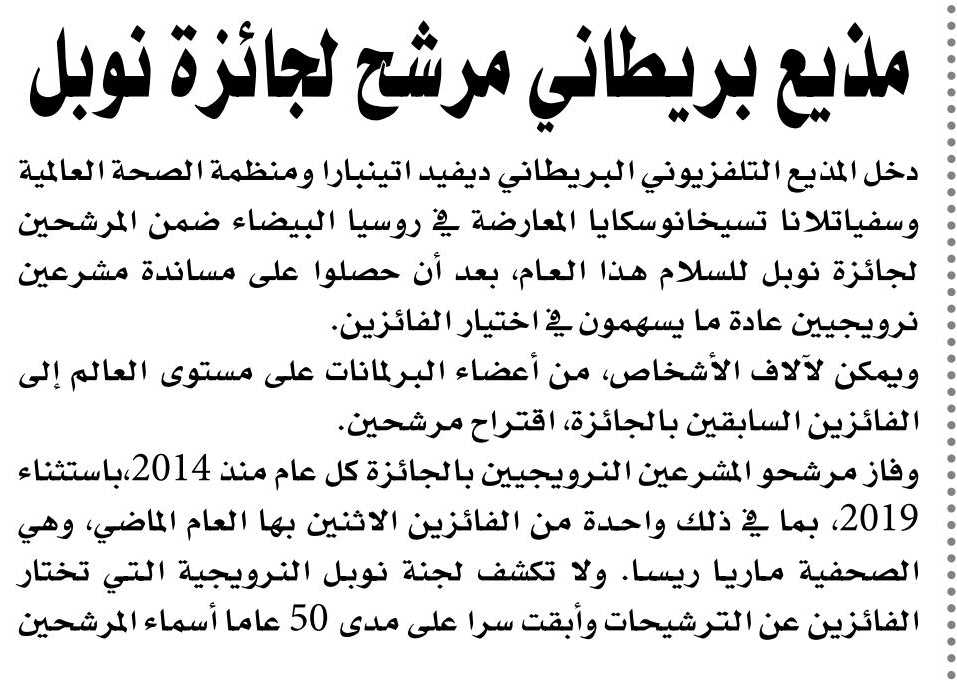 مذيع بريطاني مرشح لجائزة نوبل

دخل المذيع التلفزيوني البريطاني ديفيد اتينبارا ومنظمة الصحة العالمية وسفياتلانا تسيخانوسكايا المعارضة في روسيا البيضاء ضمن المرشحين لجائزة نوبل للسلام هذا العام، بعد أن حصلوا على مساندة مشرعين نرويجيين عادة ما يسهمون في اختيار الفائزين.
ويمكن لآلاف الأشخاص، من أعضاء البرلمانات على مستوى العالم إلى الفائزين السابقين بالجائزة، اقتراح مرشحين.
وفاز مرشحو المشرعين النرويجيين بالجائزة كل عام منذ 2014،باستثناء 2019، بما في ذلك واحدة من الفائزين الاثنين بها العام الماضي، وهي الصحفية ماريا ريسا. ولا تكشف لجنة نوبل النرويجية التي تختار الفائزين عن الترشيحات وأبقت سرا على مدى 50 عاما أسماء المرشحين